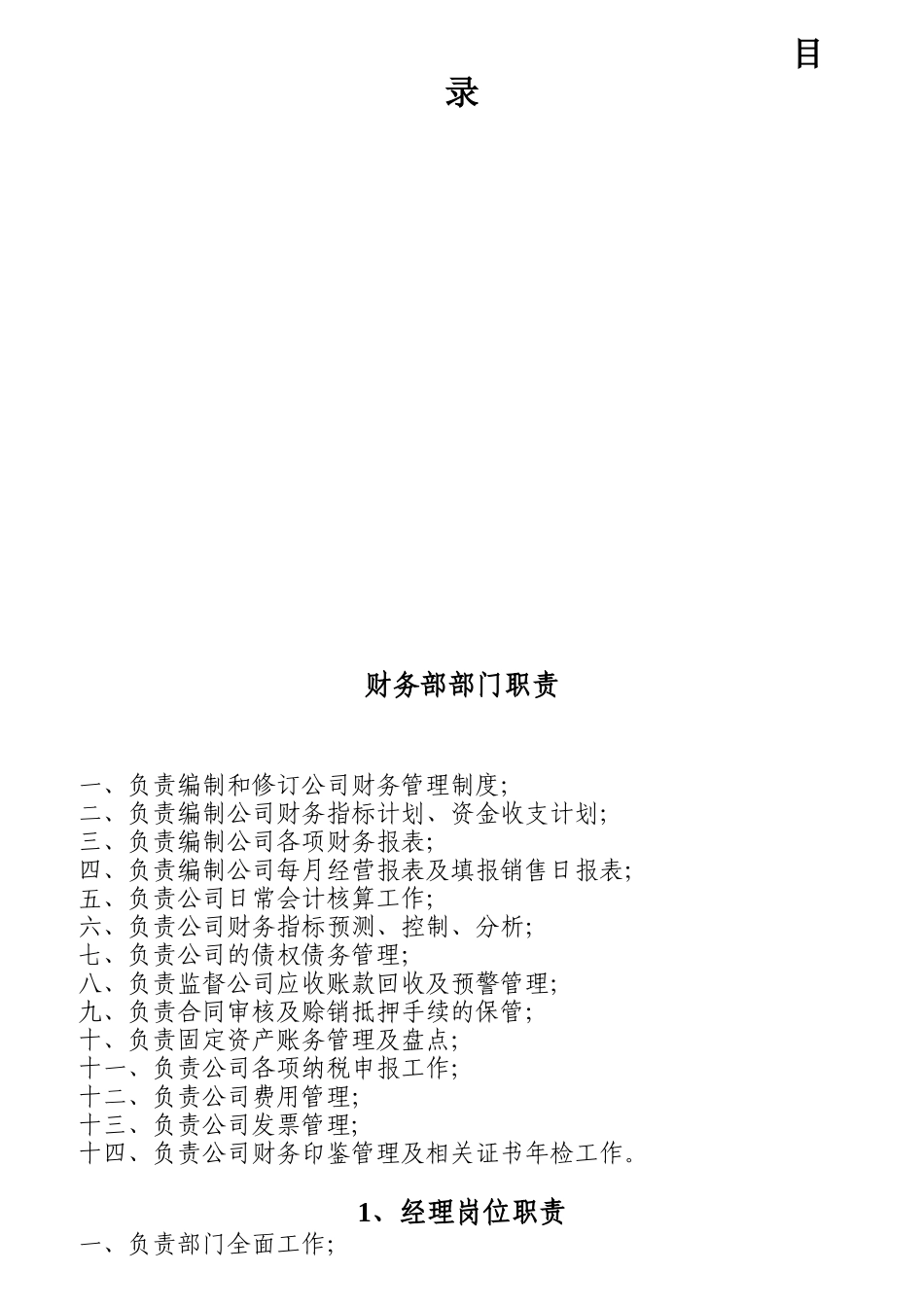 目
录

财务部部门职责

一、负责编制和修订公司财务管理制度;
二、负责编制公司财务指标计划、资金收支计划;
三、负责编制公司各项财务报表;
四、负责编制公司每月经营报表及填报销售日报表;
五、负责公司日常会计核算工作;
六、负责公司财务指标预测、控制、分析;
七、负责公司的债权债务管理;
八、负责监督公司应收账款回收及预警管理;
九、负责合同审核及赊销抵押手续的保管;
十、负责固定资产账务管理及盘点;
十一、负责公司各项纳税申报工作;
十二、负责公司费用管理;
十三、负责公司发票管理;
十四、负责公司财务印鉴管理及相关证书年检工作。

1、经理岗位职责

一、负责部门全面工作;